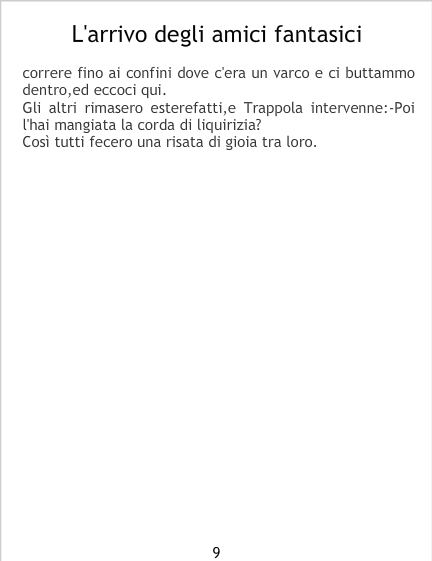 L'arrivo degli amici fantasici

correre fino ai confini dove c'era un varco e ci buttammo dentro,ed eccoci qui.

Gli altri rimasero esterefatti,e Trappola intervenne:-Poi l'hai mangiata la corda di liquirizia?

Così tutti fecero una risata di gioia tra loro.

9